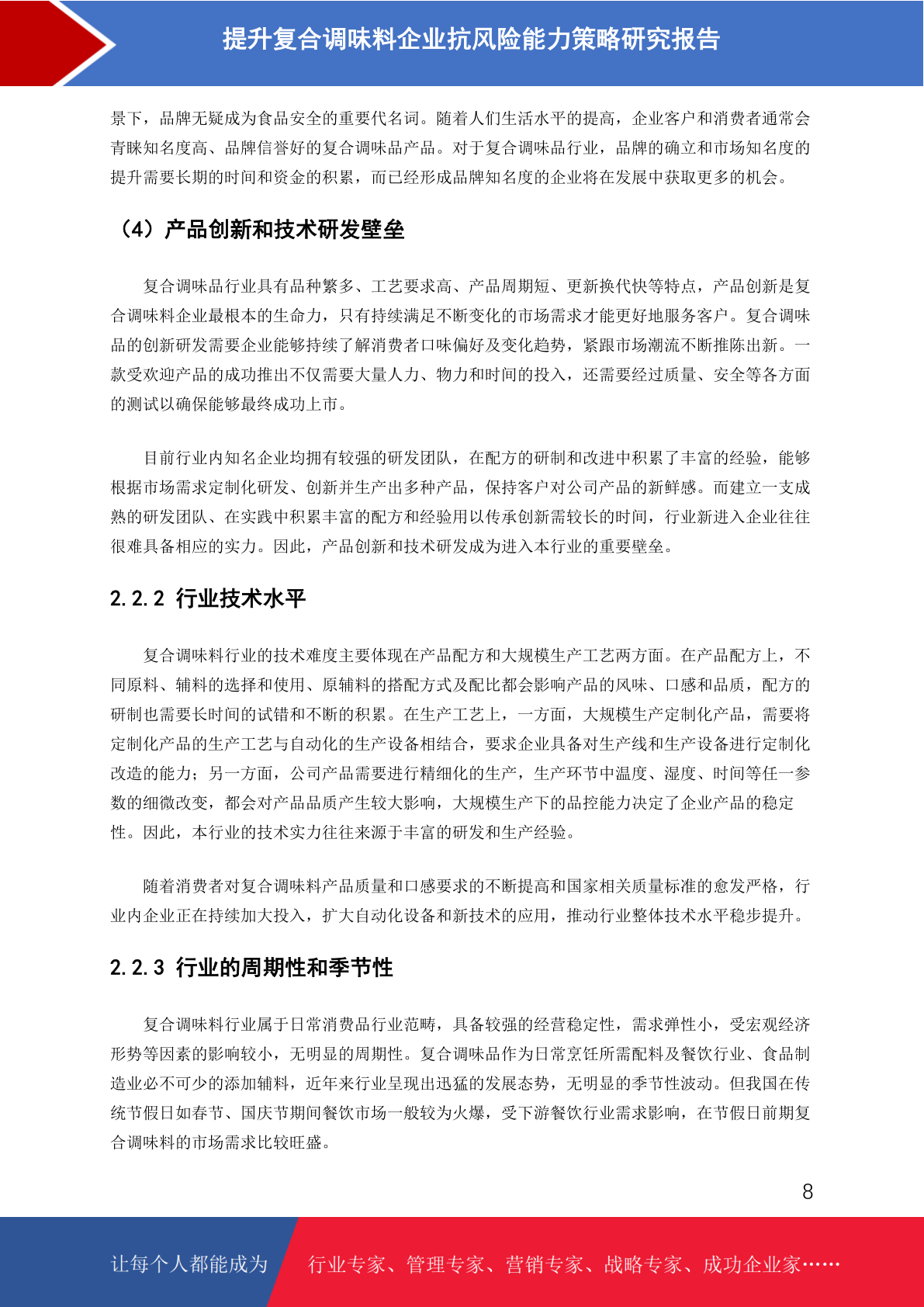 提升复合调味料企业抗风险能力策略研究报告

景下，品牌无疑成为食品安全的重要代名词。随着人们生活水平的提高，企业客户和消费者通常会青睐知名度高、品牌信誉好的复合调味品产品。对于复合调味品行业，品牌的确立和市场知名度的提升需要长期的时间和资金的积累，而已经形成品牌知名度的企业将在发展中获取更多的机会。

（4）产品创新和技术研发壁垒

复合调味品行业具有品种繁多、工艺要求高、产品周期短、更新换代快等特点，产品创新是复合调味料企业最根本的生命力，只有持续满足不断变化的市场需求才能更好地服务客户。复合调味品的创新研发需要企业能够持续了解消费者口味偏好及变化趋势，紧跟市场潮流不断推陈出新。一款受欢迎产品的成功推出不仅需要大量人力、物力和时间的投入，还需要经过质量、安全等各方面的测试以确保能够最终成功上市。

目前行业内知名企业均拥有较强的研发团队，在配方的研制和改进中积累了丰富的经验，能够根据市场需求定制化研发、创新并生产出多种产品，保持客户对公司产品的新鲜感。而建立一支成熟的研发团队、在实践中积累丰富的配方和经验用以传承创新需较长的时间，行业新进入企业往往很难具备相应的实力。因此，产品创新和技术研发成为进入本行业的重要壁垒。

2.2.2 行业技术水平

复合调味料行业的技术难度主要体现在产品配方和大规模生产工艺两方面。在产品配方上，不同原料、辅料的选择和使用、原辅料的搭配方式及配比都会影响产品的风味、口感和品质，配方的研制也需要长时间的试错和不断的积累。在生产工艺上，一方面，大规模生产定制化产品，需要将定制化产品的生产工艺与自动化的生产设备相结合，要求企业具备对生产线和生产设备进行定制化改造的能力；另一方面，公司产品需要进行精细化的生产，生产环节中温度、湿度、时间等任一参数的细微改变，都会对产品品质产生较大影响，大规模生产下的品控能力决定了企业产品的稳定性。因此，本行业的技术实力往往来源于丰富的研发和生产经验。

随着消费者对复合调味料产品质量和口感要求的不断提高和国家相关质量标准的愈发严格，行业内企业正在持续加大投入，扩大自动化设备和新技术的应用，推动行业整体技术水平稳步提升。

2.2.3 行业的周期性和季节性

复合调味料行业属于日常消费品行业范畴，具备较强的经营稳定性，需求弹性小，受宏观经济形势等因素的影响较小，无明显的周期性。复合调味品作为日常烹饪所需配料及餐饮行业、食品制造业必不可少的添加辅料，近年来行业呈现出迅猛的发展态势，无明显的季节性波动。但我国在传统节假日如春节、国庆节期间餐饮市场一般较为火爆，受下游餐饮行业需求影响，在节假日前期复合调味料的市场需求比较旺盛。

8

让每个人都能成为 行业专家、管理专家、营销专家、战略专家、成功企业家……